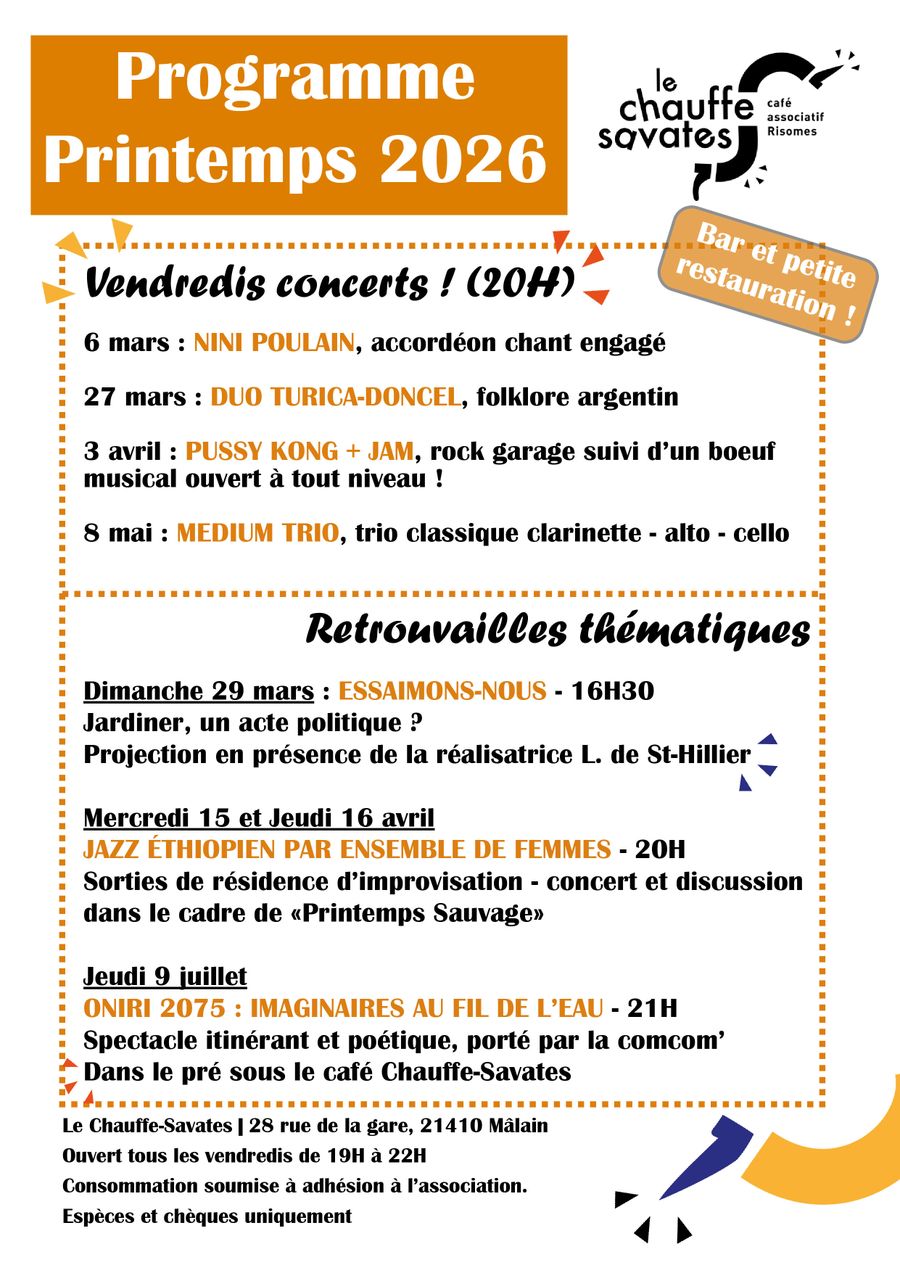 Programme Printemps 2026

le chauffe savates
café associatif Risomes

Bar et petite restauration !

Vendredis concerts ! (20H)

6 mars : NINI POULAIN, accordéon chant engagé

27 mars : DUO TURICA-DONCEL, folklore argentin

3 avril : PUSSY KONG + JAM, rock garage suivi d'un boeuf musical ouvert à tout niveau !

8 mai : MEDIUM TRIO, trio classique clarinette - alto - cello

Retrouvailles thématiques

Dimanche 29 mars : ESSAIMONS-NOUS - 16H30
Jardiner, un acte politique ?
Projection en présence de la réalisatrice L. de St-Hillier

Mercredi 15 et Jeudi 16 avril
JAZZ ÉTHIOPIEN PAR ENSEMBLE DE FEMMES - 20H
Sorties de résidence d'improvisation - concert et discussion dans le cadre de «Printemps Sauvage»

Jeudi 9 juillet
ONIRI 2075 : IMAGINAIRES AU FIL DE L'EAU - 21H
Spectacle itinérant et poétique, porté par la comcom'
Dans le pré sous le café Chauffe-Savates

Le Chauffe-Savates | 28 rue de la gare, 21410 Mâlain
Ouvert tous les vendredis de 19H à 22H
Consommation soumise à adhésion à l'association.
Espèces et chèques uniquement